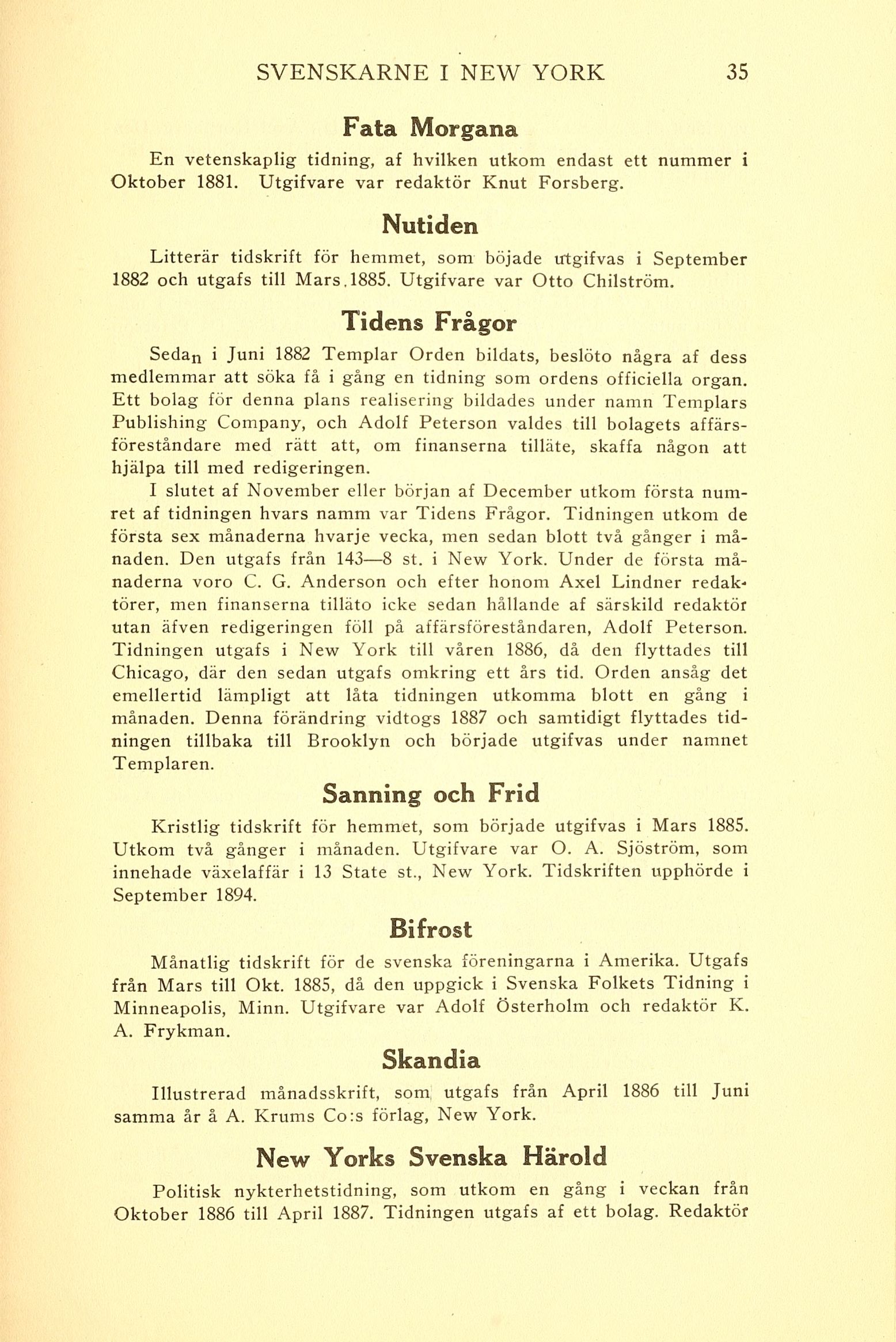 SVENSKARNE I NEW YORK 35

Fata Morgana

En vetenskaplig tidning, af hvilken utkom endast ett nummer i Oktober 1881. Utgifvare var redaktör Knut Forsberg.

Nutiden

Litterär tidskrift för hemmet, som böjade utgifvas i September 1882 och utgafs till Mars.1885. Utgifvare var Otto Chilström.

Tidens Frågor

Sedan i Juni 1882 Templar Orden bildats, beslöto några af dess medlemmar att söka få i gång en tidning som ordens officiella organ. Ett bolag för denna plans realisering bildades under namn Templars Publishing Company, och Adolf Peterson valdes till bolagets affärsföreståndare med rätt att, om finanserna tilläte, skaffa någon att hjälpa till med redigeringen.

I slutet af November eller början af December utkom första numret af tidningen hvars namm var Tidens Frågor. Tidningen utkom de första sex månaderna hvarje vecka, men sedan blott två gånger i månaden. Den utgafs från 143—8 st. i New York. Under de första månaderna voro C. G. Anderson och efter honom Axel Lindner redaktörer, men finanserna tilläto icke sedan hållande af särskild redaktör utan äfven redigeringen föll på affärsföreståndaren, Adolf Peterson. Tidningen utgafs i New York till våren 1886, då den flyttades till Chicago, där den sedan utgafs omkring ett års tid. Orden ansåg det emellertid lämpligt att låta tidningen utkomma blott en gång i månaden. Denna förändring vidtogs 1887 och samtidigt flyttades tidningen tillbaka till Brooklyn och började utgifvas under namnet Templaren.

Sanning och Frid

Kristlig tidskrift för hemmet, som började utgifvas i Mars 1885. Utkom två gånger i månaden. Utgifvare var O. A. Sjöström, som innehade växelaffär i 13 State st., New York. Tidskriften upphörde i September 1894.

Bifrost

Månatlig tidskrift för de svenska föreningarna i Amerika. Utgafs från Mars till Okt. 1885, då den uppgick i Svenska Folkets Tidning i Minneapolis, Minn. Utgifvare var Adolf Österholm och redaktör K. A. Frykman.

Skandia

Illustrerad månadsskrift, som utgafs från April 1886 till Juni samma år å A. Krums Co:s förlag, New York.

New Yorks Svenska Härold

Politisk nykterhetstidning, som utkom en gång i veckan från Oktober 1886 till April 1887. Tidningen utgafs af ett bolag. Redaktör